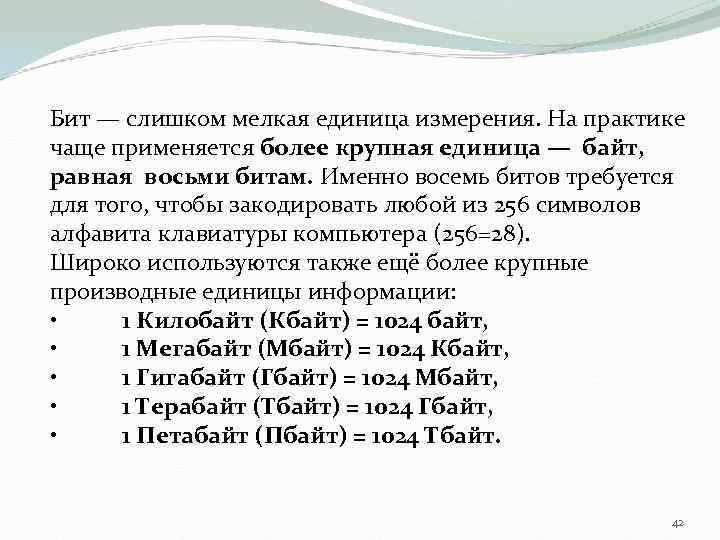 Бит — слишком мелкая единица измерения. На практике чаще применяется более крупная единица — байт, равная восьми битам. Именно восемь битов требуется для того, чтобы закодировать любой из 256 символов алфавита клавиатуры компьютера (256=28).
Широко используются также ещё более крупные производные единицы информации:
• 1 Килобайт (Кбайт) = 1024 байт,
• 1 Мегабайт (Мбайт) = 1024 Кбайт,
• 1 Гигабайт (Гбайт) = 1024 Мбайт,
• 1 Терабайт (Тбайт) = 1024 Гбайт,
• 1 Петабайт (Пбайт) = 1024 Тбайт.

42